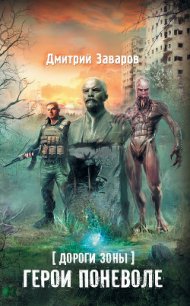 Дмитрий Заваров

[ ДОРОГИ ЗОНЫ ]
ГЕРОИ ПОНЕВОЛЕ